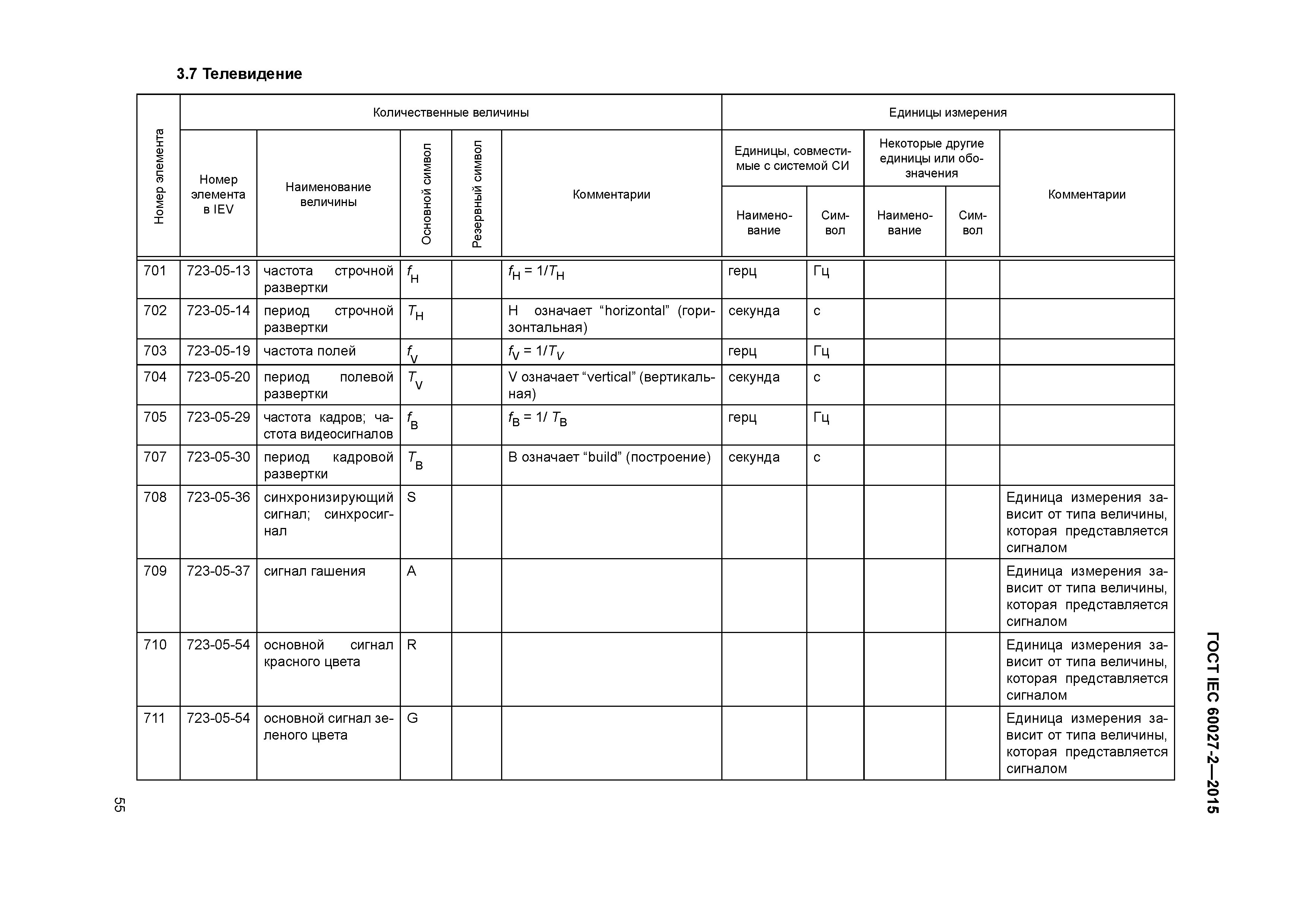 3.7 Телевидение

| Номер элемента | Количественные величины | | | | | Единицы измерения | | | | |
|---|---|---|---|---|---|---|---|---|---|---|
| | Номер элемента в IEV | Наименование величины | Основной символ | Резервный символ | Комментарии | Единицы, совместимые с системой СИ | | Некоторые другие единицы или обозначения | | Комментарии |
| | | | | | | Наименование | Символ | Наименование | Символ | |
| 701 | 723-05-13 | частота строчной развертки | $f_H$ | | $f_H = 1/T_H$ | герц | Гц | | | |
| 702 | 723-05-14 | период строчной развертки | $T_H$ | | H означает “horizontal” (горизонтальная) | секунда | с | | | |
| 703 | 723-05-19 | частота полей | $f_V$ | | $f_V = 1/T_V$ | герц | Гц | | | |
| 704 | 723-05-20 | период полевой развертки | $T_V$ | | V означает “vertical” (вертикальная) | секунда | с | | | |
| 705 | 723-05-29 | частота кадров; частота видеосигналов | $f_B$ | | $f_B = 1/ T_B$ | герц | Гц | | | |
| 707 | 723-05-30 | период кадровой развертки | $T_B$ | | B означает “build” (построение) | секунда | с | | | |
| 708 | 723-05-36 | синхронизирующий сигнал; синхросигнал | S | | | | | | | Единица измерения зависит от типа величины, которая представляется сигналом |
| 709 | 723-05-37 | сигнал гашения | A | | | | | | | Единица измерения зависит от типа величины, которая представляется сигналом |
| 710 | 723-05-54 | основной сигнал красного цвета | R | | | | | | | Единица измерения зависит от типа величины, которая представляется сигналом |
| 711 | 723-05-54 | основной сигнал зеленого цвета | G | | | | | | | Единица измерения зависит от типа величины, которая представляется сигналом |

ГОСТ IEC 60027-2—2015

55